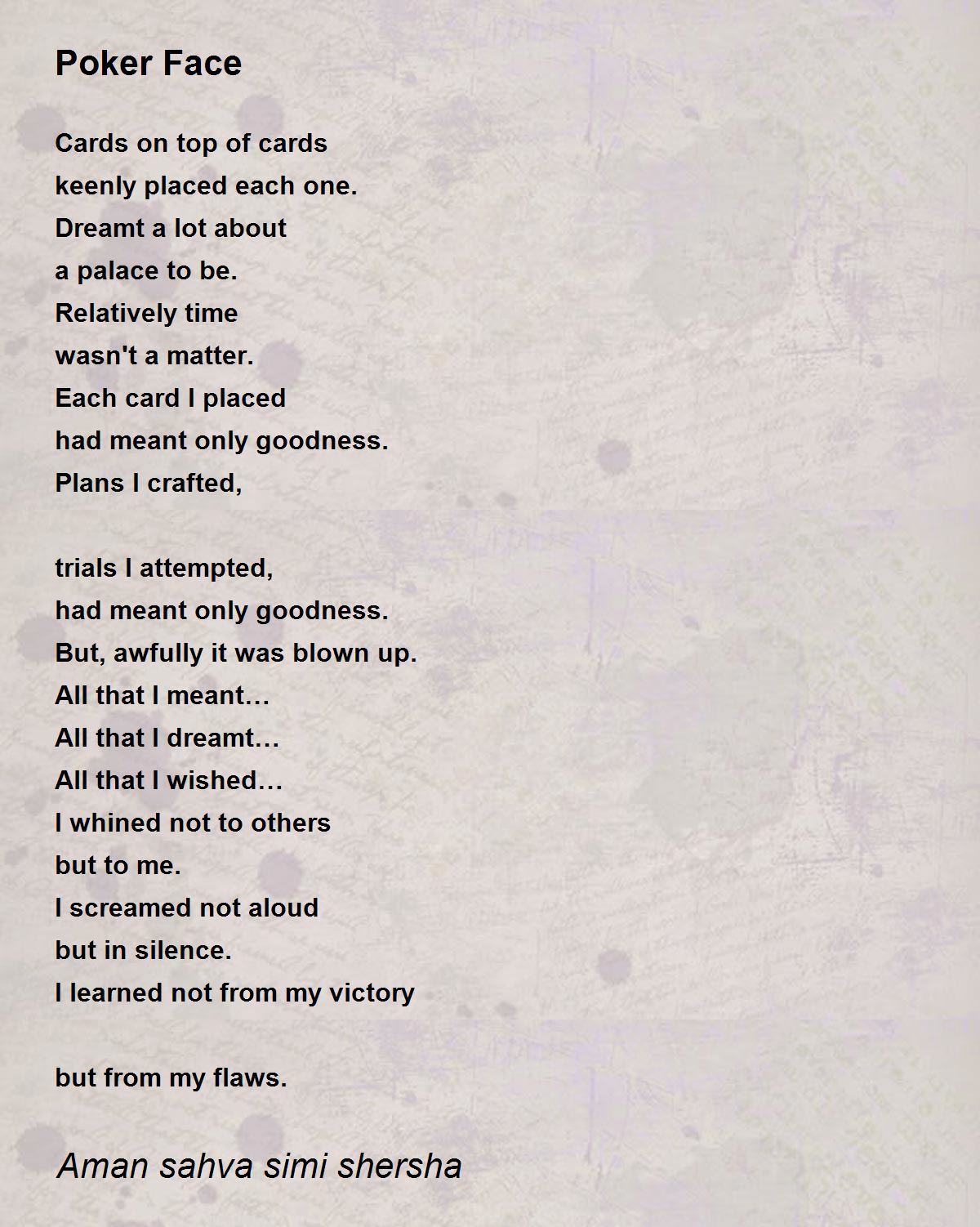 Poker Face

Cards on top of cards
keenly placed each one.
Dreamt a lot about
a palace to be.
Relatively time
wasn't a matter.
Each card I placed
had meant only goodness.
Plans I crafted,

trials I attempted,
had meant only goodness.
But, awfully it was blown up.
All that I meant…
All that I dreamt…
All that I wished…
I whined not to others
but to me.
I screamed not aloud
but in silence.
I learned not from my victory

but from my flaws.

Aman sahva simi shersha